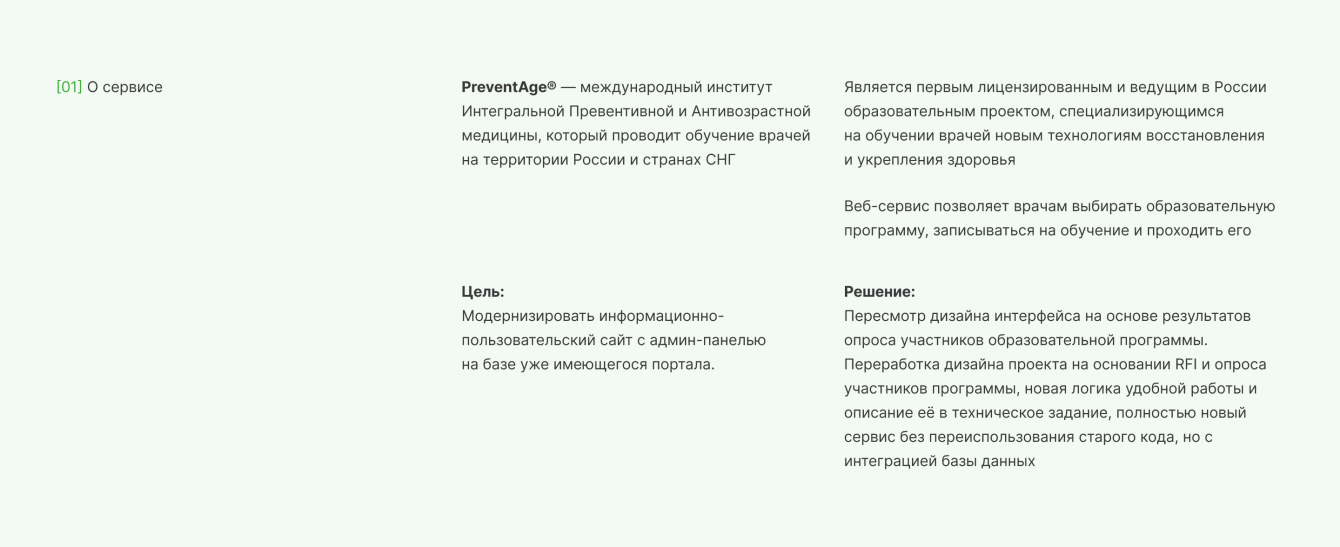 [01] О сервисе

PreventAge® — международный институт Интегральной Превентивной и Антивозрастной медицины, который проводит обучение врачей на территории России и странах СНГ

Является первым лицензированным и ведущим в России образовательным проектом, специализирующимся на обучении врачей новым технологиям восстановления и укрепления здоровья

Веб-сервис позволяет врачам выбирать образовательную программу, записываться на обучение и проходить его

Цель:
Модернизировать информационно-пользовательский сайт с админ-панелью на базе уже имеющегося портала.

Решение:
Пересмотр дизайна интерфейса на основе результатов опроса участников образовательной программы. Переработка дизайна проекта на основании RFI и опроса участников программы, новая логика удобной работы и описание её в техническое задание, полностью новый сервис без переиспользования старого кода, но с интеграцией базы данных